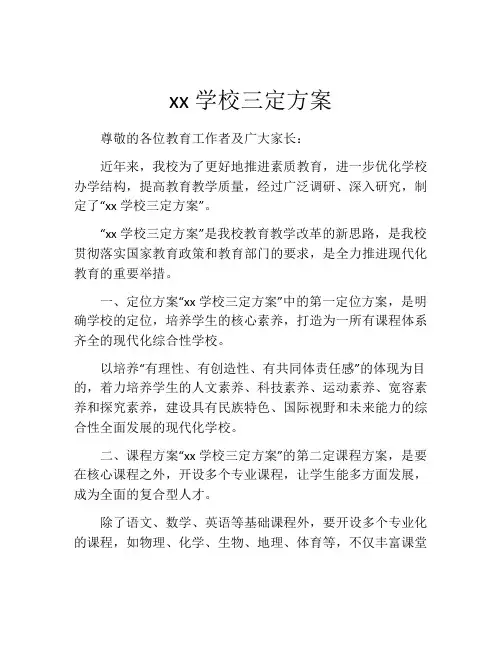 xx 学校三定方案

尊敬的各位教育工作者及广大家长：

近年来，我校为了更好地推进素质教育，进一步优化学校办学结构，提高教育教学质量，经过广泛调研、深入研究，制定了“xx 学校三定方案”。

“xx 学校三定方案”是我校教育教学改革的新思路，是我校贯彻落实国家教育政策和教育部门的要求，是全力推进现代化教育的重要举措。

一、定位方案“xx 学校三定方案”中的第一定位方案，是明确学校的定位，培养学生的核心素养，打造为一所有课程体系齐全的现代化综合性学校。

以培养“有理性、有创造性、有共同体责任感”的体现为目的，着力培养学生的人文素养、科技素养、运动素养、宽容素养和探究素养，建设具有民族特色、国际视野和未来能力的综合性全面发展的现代化学校。

二、课程方案“xx 学校三定方案”的第二定课程方案，是要在核心课程之外，开设多个专业课程，让学生能多方面发展，成为全面的复合型人才。

除了语文、数学、英语等基础课程外，要开设多个专业化的课程，如物理、化学、生物、地理、体育等，不仅丰富课堂